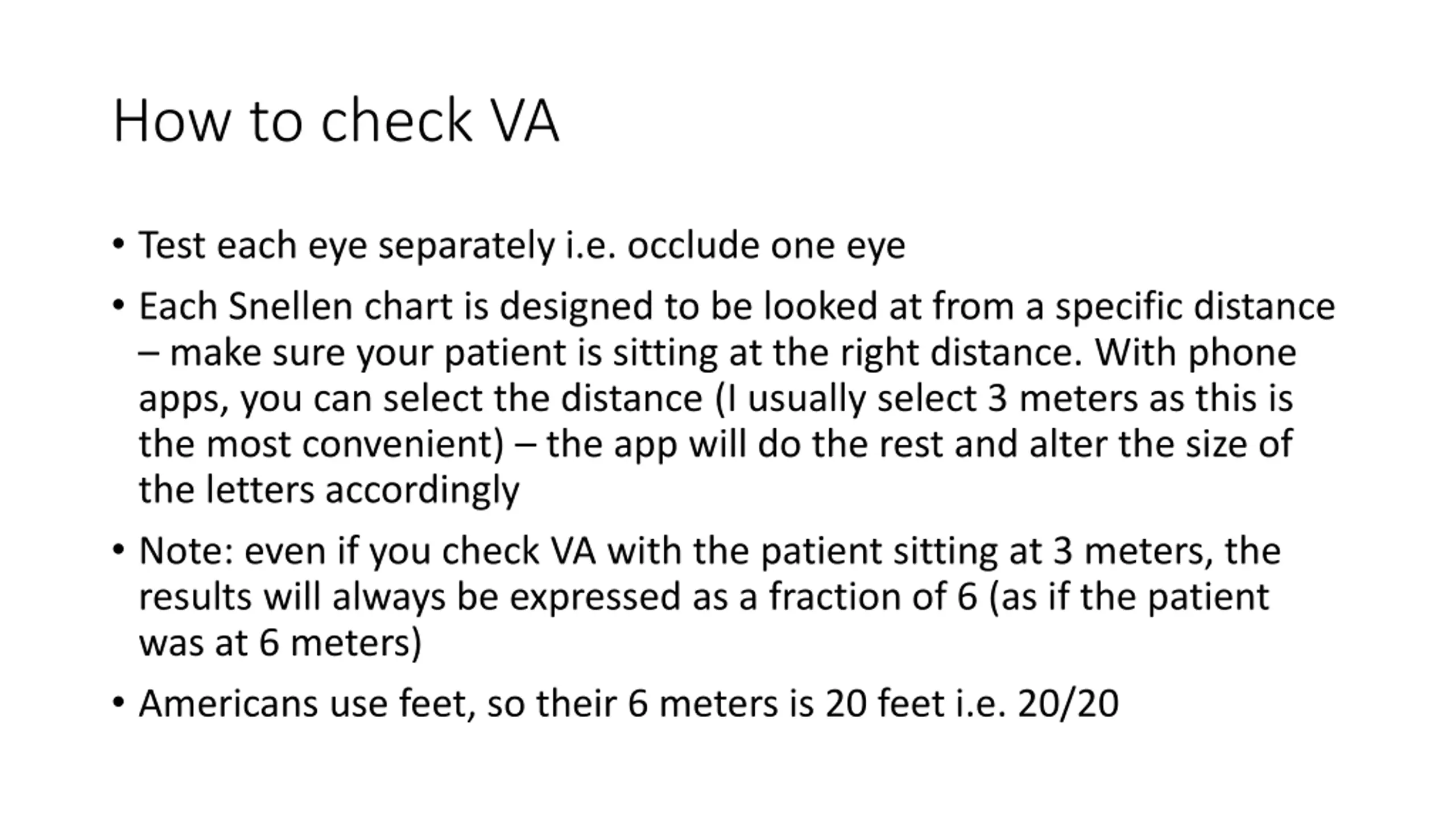 How to check VA

• Test each eye separately i.e. occlude one eye

• Each Snellen chart is designed to be looked at from a specific distance – make sure your patient is sitting at the right distance. With phone apps, you can select the distance (I usually select 3 meters as this is the most convenient) – the app will do the rest and alter the size of the letters accordingly

• Note: even if you check VA with the patient sitting at 3 meters, the results will always be expressed as a fraction of 6 (as if the patient was at 6 meters)

• Americans use feet, so their 6 meters is 20 feet i.e. 20/20